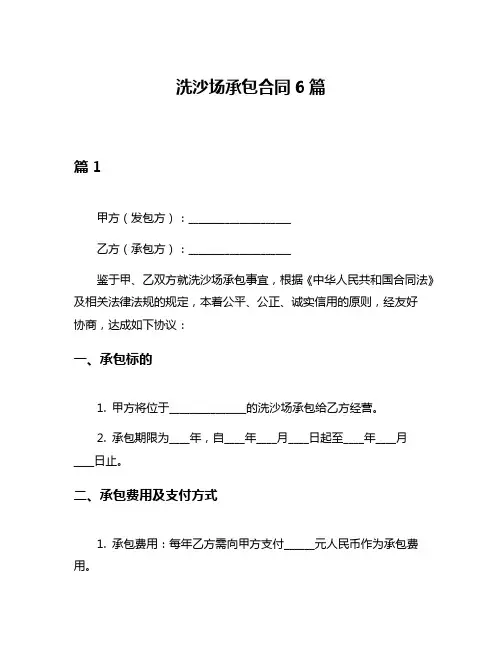 洗沙场承包合同 6 篇

篇 1

甲方（发包方）：__________________

乙方（承包方）：__________________

鉴于甲、乙双方就洗沙场承包事宜，根据《中华人民共和国合同法》及相关法律法规的规定，本着公平、公正、诚实信用的原则，经友好协商，达成如下协议：

一、承包标的

1. 甲方将位于______________的洗沙场承包给乙方经营。

2. 承包期限为____年，自____年____月____日起至____年____月____日止。

二、承包费用及支付方式

1. 承包费用：每年乙方需向甲方支付______元人民币作为承包费用。